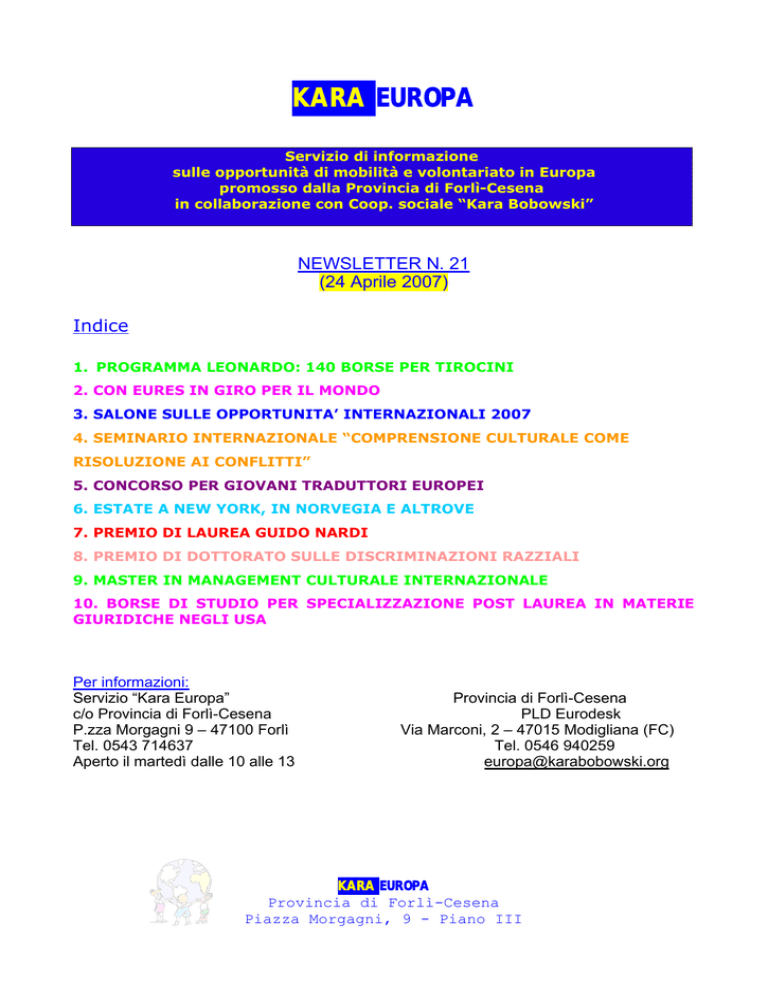 KARA EUROPA

Servizio di informazione
sulle opportunità di mobilità e volontariato in Europa
promosso dalla Provincia di Forlì-Cesena
in collaborazione con Coop. sociale “Kara Bobowski”

NEWSLETTER N. 21
(24 Aprile 2007)

Indice

1. PROGRAMMA LEONARDO: 140 BORSE PER TIROCINI
2. CON EURES IN GIRO PER IL MONDO
3. SALONE SULLE OPPORTUNITA’ INTERNAZIONALI 2007
4. SEMINARIO INTERNAZIONALE “COMPRENSIONE CULTURALE COME RISOLUZIONE AI CONFLITTI”
5. CONCORSO PER GIOVANI TRADUTTORI EUROPEI
6. ESTATE A NEW YORK, IN NORVEGIA E ALTROVE
7. PREMIO DI LAUREA GUIDO NARDI
8. PREMIO DI DOTTORATO SULLE DISCRIMINAZIONI RAZZIALI
9. MASTER IN MANAGEMENT CULTURALE INTERNAZIONALE
10. BORSE DI STUDIO PER SPECIALIZZAZIONE POST LAUREA IN MATERIE GIURIDICHE NEGLI USA

Per informazioni:
Servizio “Kara Europa”
c/o Provincia di Forlì-Cesena
P.zza Morgagni 9 – 47100 Forlì
Tel. 0543 714637
Aperto il martedì dalle 10 alle 13

Provincia di Forlì-Cesena
PLD Eurodesk
Via Marconi, 2 – 47015 Modigliana (FC)
Tel. 0546 940259
europa@karabobowski.org

KARA EUROPA
Provincia di Forlì-Cesena
Piazza Morgagni, 9 - Piano III